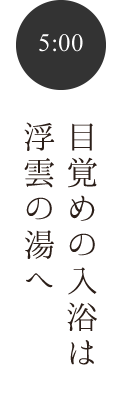 5:00

目覚めの入浴は
浮雲の湯へ